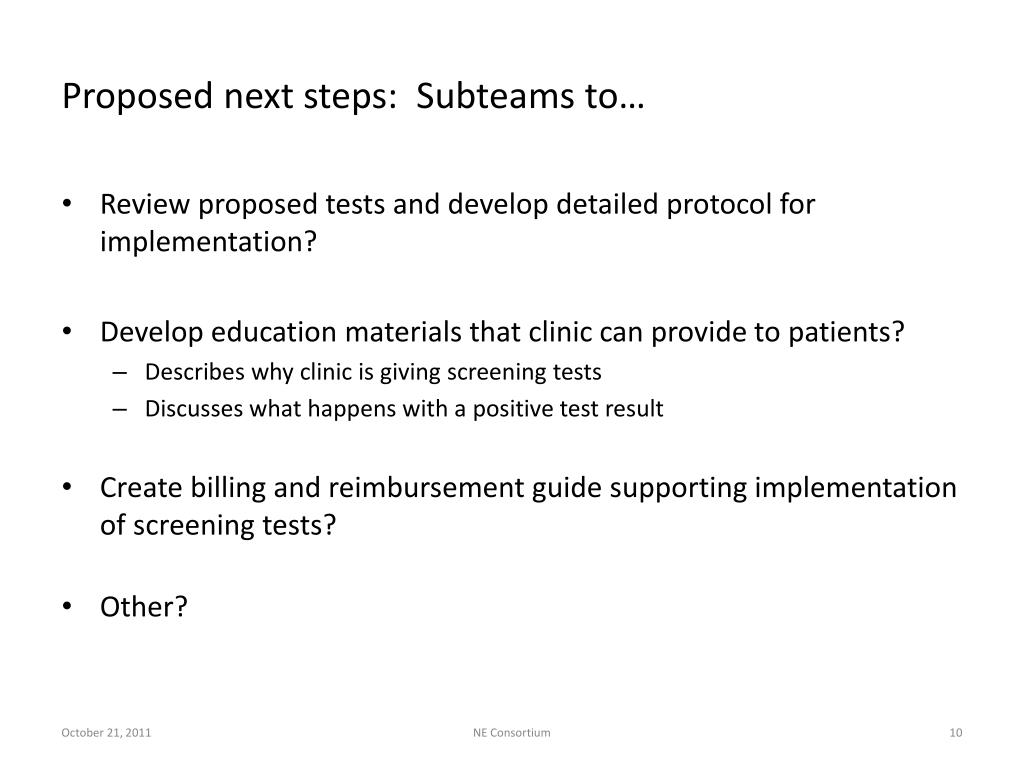 Proposed next steps:  Subteams to…

• Review proposed tests and develop detailed protocol for implementation?

• Develop education materials that clinic can provide to patients?
– Describes why clinic is giving screening tests
– Discusses what happens with a positive test result

• Create billing and reimbursement guide supporting implementation of screening tests?

• Other?

October 21, 2011

NE Consortium

10